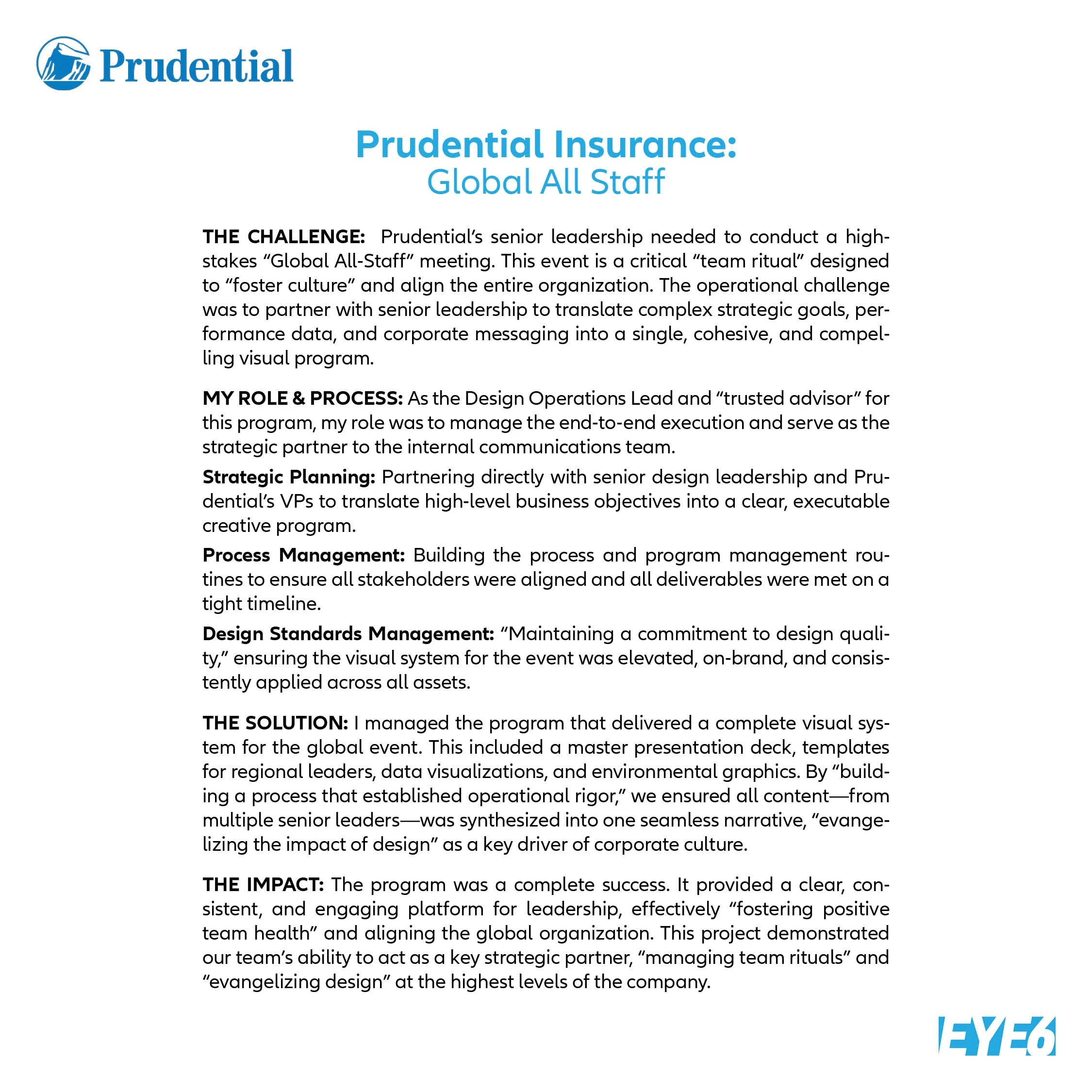 Prudential

Prudential Insurance:
Global All Staff

THE CHALLENGE: Prudential's senior leadership needed to conduct a high-stakes "Global All-Staff" meeting. This event is a critical "team ritual" designed to "foster culture" and align the entire organization. The operational challenge was to partner with senior leadership to translate complex strategic goals, performance data, and corporate messaging into a single, cohesive, and compelling visual program.

MY ROLE & PROCESS: As the Design Operations Lead and "trusted advisor" for this program, my role was to manage the end-to-end execution and serve as the strategic partner to the internal communications team.

Strategic Planning: Partnering directly with senior design leadership and Prudential's VPs to translate high-level business objectives into a clear, executable creative program.

Process Management: Building the process and program management routines to ensure all stakeholders were aligned and all deliverables were met on a tight timeline.

Design Standards Management: "Maintaining a commitment to design quality," ensuring the visual system for the event was elevated, on-brand, and consistently applied across all assets.

THE SOLUTION: I managed the program that delivered a complete visual system for the global event. This included a master presentation deck, templates for regional leaders, data visualizations, and environmental graphics. By "building a process that established operational rigor," we ensured all content—from multiple senior leaders—was synthesized into one seamless narrative, "evangelizing the impact of design" as a key driver of corporate culture.

THE IMPACT: The program was a complete success. It provided a clear, consistent, and engaging platform for leadership, effectively "fostering positive team health" and aligning the global organization. This project demonstrated our team's ability to act as a key strategic partner, "managing team rituals" and "evangelizing design" at the highest levels of the company.

EYE6